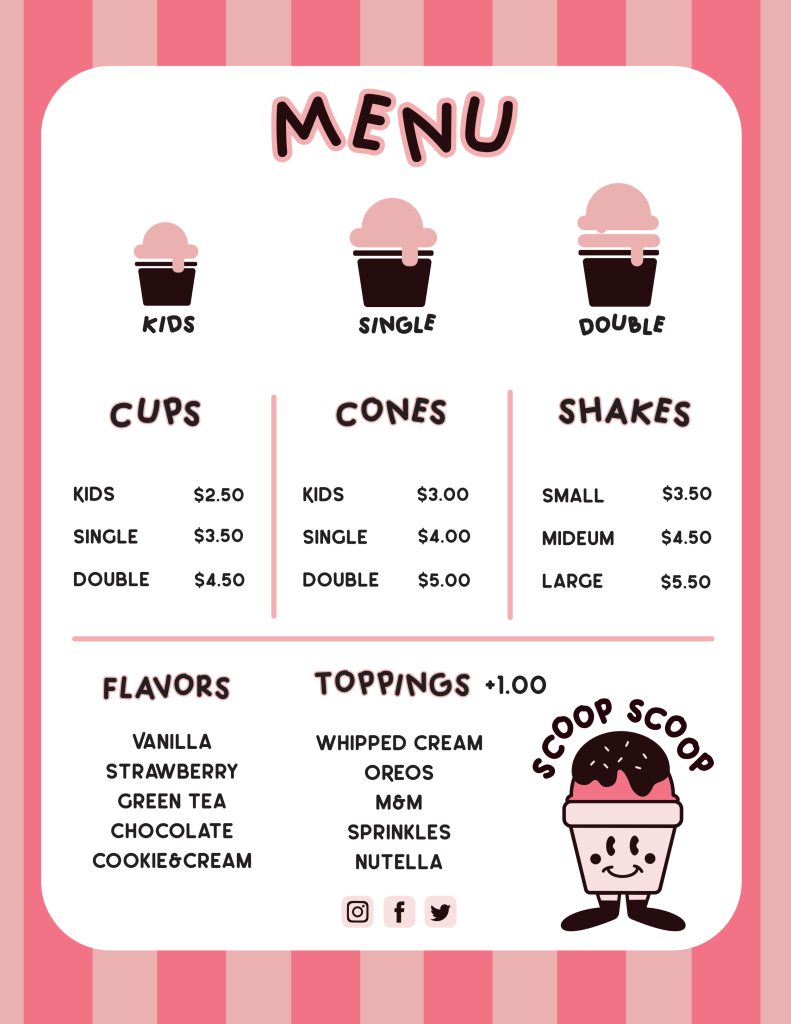 MENU

KIDS SINGLE DOUBLE

CUPS

KIDS $2.50
SINGLE $3.50
DOUBLE $4.50

CONES

KIDS $3.00
SINGLE $4.00
DOUBLE $5.00

SHAKES

SMALL $3.50
MIDEUM $4.50
LARGE $5.50

FLAVORS

VANILLA
STRAWBERRY
GREEN TEA
CHOCOLATE
COOKIE&CREAM

TOPPINGS +1.00

WHIPPED CREAM
OREOS
M&M
SPRINKLES
NUTELLA

SCOOP SCOOP